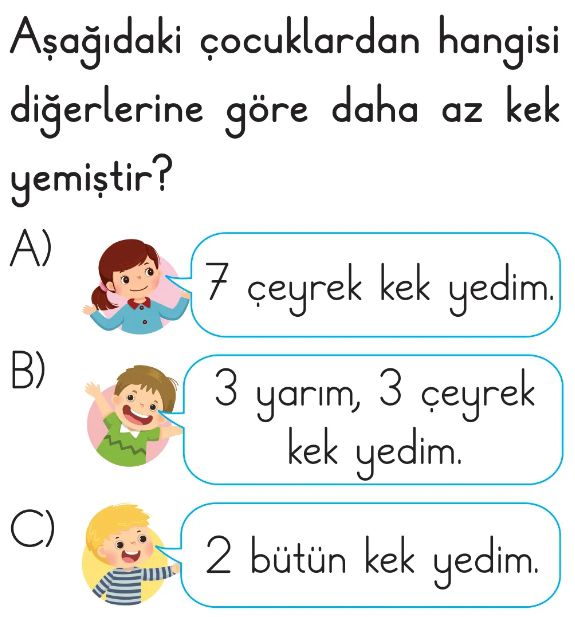 Aşağıdaki çocuklardan hangisi diğerlerine göre daha az kek yemiştir?

A) 7 çeyrek kek yedim.

B) 3 yarım, 3 çeyrek kek yedim.

C) 2 bütün kek yedim.